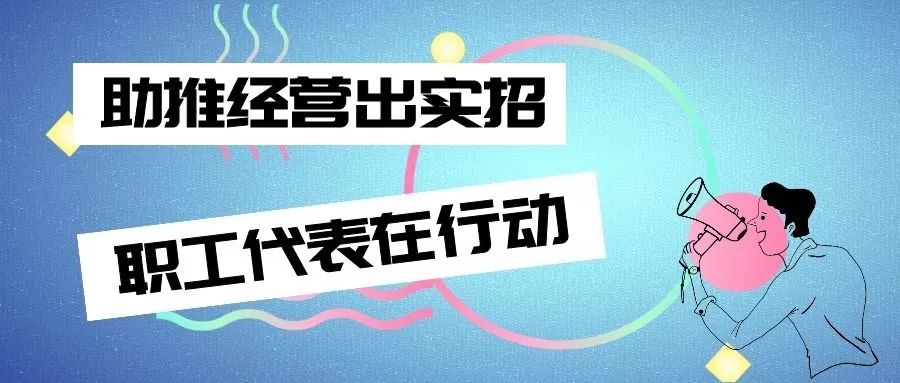 助推经营出实招

职工代表在行动